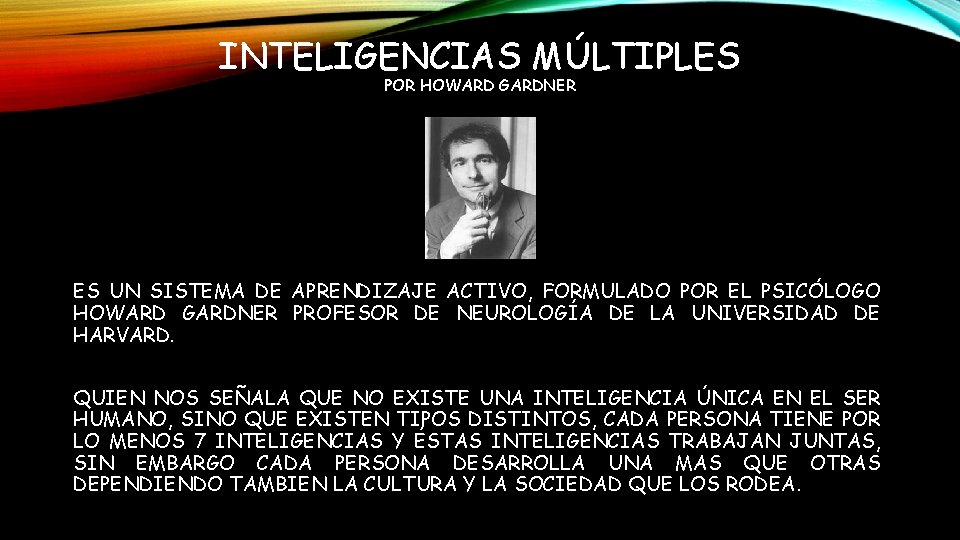 INTELIGENCIAS MÚLTIPLES
POR HOWARD GARDNER

ES UN SISTEMA DE APRENDIZAJE ACTIVO, FORMULADO POR EL PSICÓLOGO HOWARD GARDNER PROFESOR DE NEUROLOGÍA DE LA UNIVERSIDAD DE HARVARD.

QUIEN NOS SEÑALA QUE NO EXISTE UNA INTELIGENCIA ÚNICA EN EL SER HUMANO, SINO QUE EXISTEN TIPOS DISTINTOS, CADA PERSONA TIENE POR LO MENOS 7 INTELIGENCIAS Y ESTAS INTELIGENCIAS TRABAJAN JUNTAS, SIN EMBARGO CADA PERSONA DESARROLLA UNA MAS QUE OTRAS DEPENDIENDO TAMBIEN LA CULTURA Y LA SOCIEDAD QUE LOS RODEA.